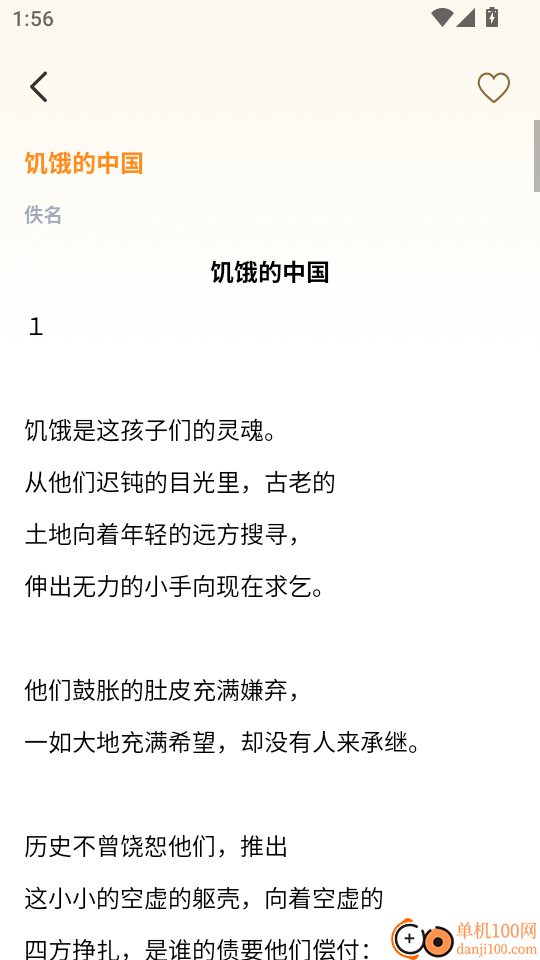 1:56

饥饿的中国

佚名

饥饿的中国

1

饥饿是这孩子们的灵魂。
从他们迟钝的目光里，古老的
土地向着年轻的远方搜寻，
伸出无力的小手向现在求乞。

他们鼓胀的肚皮充满嫌弃，
一如大地充满希望，却没有人来承继。

历史不曾饶恕他们，推出
这小小的空虚的躯壳，向着空虚的
四方挣扎，是谁的债要他们偿付：

单机100网
danji100.com